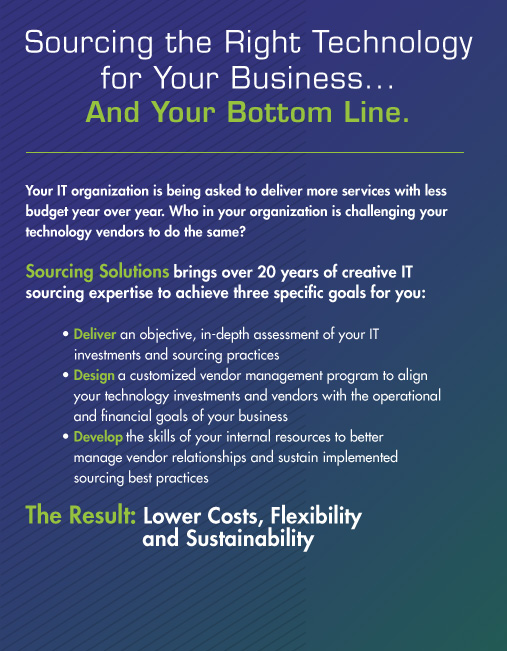 Sourcing the Right Technology for Your Business...
And Your Bottom Line.

Your IT organization is being asked to deliver more services with less budget year over year. Who in your organization is challenging your technology vendors to do the same?

Sourcing Solutions brings over 20 years of creative IT sourcing expertise to achieve three specific goals for you:

• Deliver an objective, in-depth assessment of your IT investments and sourcing practices
• Design a customized vendor management program to align your technology investments and vendors with the operational and financial goals of your business
• Develop the skills of your internal resources to better manage vendor relationships and sustain implemented sourcing best practices

The Result: Lower Costs, Flexibility and Sustainability